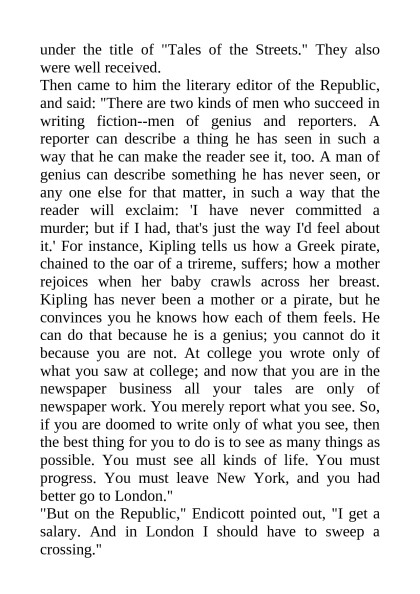 under the title of "Tales of the Streets." They also were well received.

Then came to him the literary editor of the Republic, and said: "There are two kinds of men who succeed in writing fiction--men of genius and reporters. A reporter can describe a thing he has seen in such a way that he can make the reader see it, too. A man of genius can describe something he has never seen, or any one else for that matter, in such a way that the reader will exclaim: 'I have never committed a murder; but if I had, that's just the way I'd feel about it.' For instance, Kipling tells us how a Greek pirate, chained to the oar of a trireme, suffers; how a mother rejoices when her baby crawls across her breast. Kipling has never been a mother or a pirate, but he convinces you he knows how each of them feels. He can do that because he is a genius; you cannot do it because you are not. At college you wrote only of what you saw at college; and now that you are in the newspaper business all your tales are only of newspaper work. You merely report what you see. So, if you are doomed to write only of what you see, then the best thing for you to do is to see as many things as possible. You must see all kinds of life. You must progress. You must leave New York, and you had better go to London."

"But on the Republic," Endicott pointed out, "I get a salary. And in London I should have to sweep a crossing."